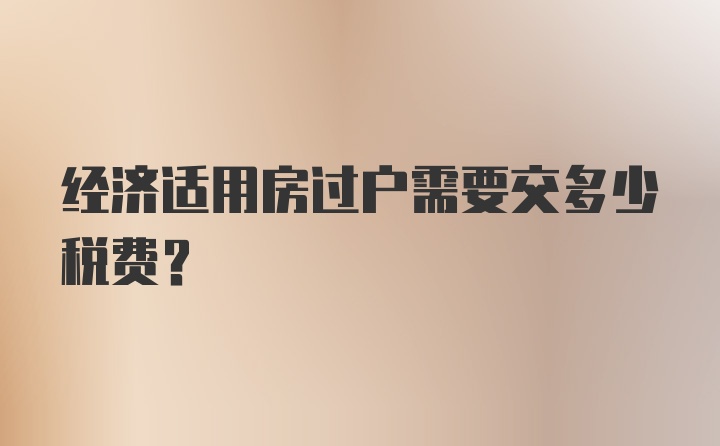 经济适用房过户需要交多少税费？